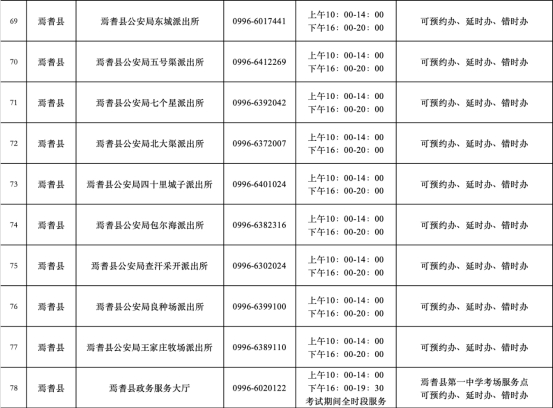 | 69 | 焉耆县 | 焉耆县公安局东城派出所 | 0996-6017441 | 上午10：00-14：00 下午16：00-20：00 | 可预约办、延时办、错时办 |
|---|---|---|---|---|---|
| 70 | 焉耆县 | 焉耆县公安局五号渠派出所 | 0996-6412269 | 上午10：00-14：00 下午16：00-20：00 | 可预约办、延时办、错时办 |
| 71 | 焉耆县 | 焉耆县公安局七个星派出所 | 0996-6392042 | 上午10：00-14：00 下午16：00-20：00 | 可预约办、延时办、错时办 |
| 72 | 焉耆县 | 焉耆县公安局北大渠派出所 | 0996-6372007 | 上午10：00-14：00 下午16：00-20：00 | 可预约办、延时办、错时办 |
| 73 | 焉耆县 | 焉耆县公安局四十里城子派出所 | 0996-6401024 | 上午10：00-14：00 下午16：00-20：00 | 可预约办、延时办、错时办 |
| 74 | 焉耆县 | 焉耆县公安局包尔海派出所 | 0996-6382316 | 上午10：00-14：00 下午16：00-20：00 | 可预约办、延时办、错时办 |
| 75 | 焉耆县 | 焉耆县公安局查汗采开派出所 | 0996-6302024 | 上午10：00-14：00 下午16：00-20：00 | 可预约办、延时办、错时办 |
| 76 | 焉耆县 | 焉耆县公安局良种场派出所 | 0996-6399100 | 上午10：00-14：00 下午16：00-20：00 | 可预约办、延时办、错时办 |
| 77 | 焉耆县 | 焉耆县公安局王家庄牧场派出所 | 0996-6389110 | 上午10：00-14：00 下午16：00-20：00 | 可预约办、延时办、错时办 |
| 78 | 焉耆县 | 焉耆县政务服务大厅 | 0996-6020122 | 上午10：00-14：00 下午16：00-19：30 考试期间全时段服务 | 焉耆县第一中学考场服务点 可预约办、延时办、错时办 |